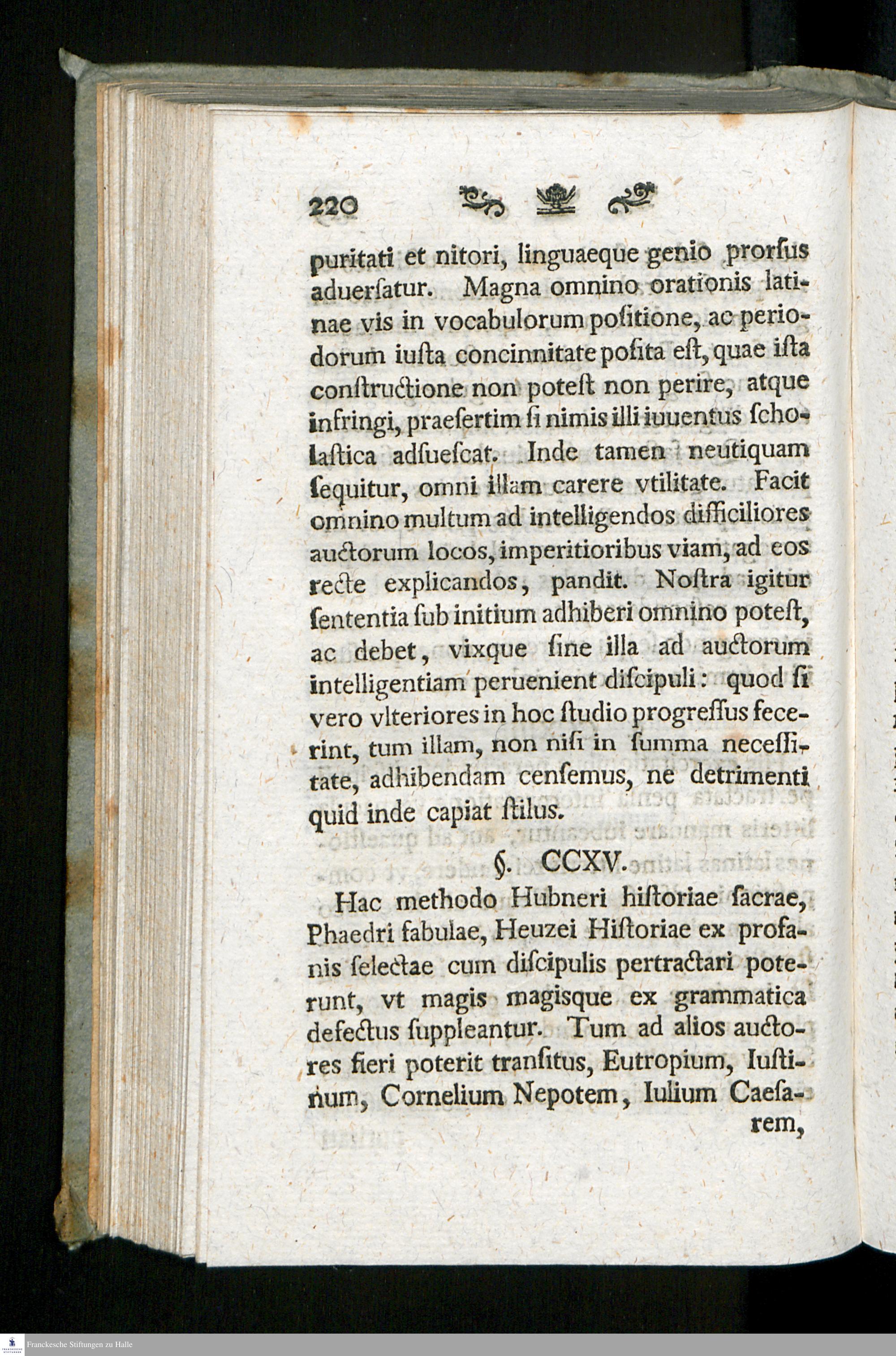 220

puritati et nitori, linguaeque genio prorſus aduerſatur. Magna omnino orationis latinae vis in vocabulorum poſitione, ac periodorum iuſta concinnitate poſita eſt, quae iſta conſtructione non poteſt non perire, atque infringi, praeſertim ſi nimis illi iuuentus ſcholaſtica adſueſcat. Inde tamen neutiquam ſequitur, omni illam carere vtilitate. Facit omnino multum ad intelligendos difficiliores auctorum locos, imperitioribus viam, ad eos recte explicandos, pandit. Noſtra igitur ſententia ſub initium adhiberi omnino poteſt, ac debet, vixque ſine illa ad auctorum intelligentiam peruenient diſcipuli: quod ſi vero vlteriores in hoc ſtudio progreſſus fecerint, tum illam, non niſi in ſumma neceſſitate, adhibendam cenſemus, ne detrimenti quid inde capiat ſtilus.

§. CCXV.

Hac methodo Hubneri hiſtoriae ſacrae, Phaedri fabulae, Heuzei Hiſtoriae ex profanis ſelectae cum diſcipulis pertractari poterunt, vt magis magisque ex grammatica defectus ſuppleantur. Tum ad alios auctores fieri poterit tranſitus, Eutropium, Iuſtinum, Cornelium Nepotem, Iulium Caeſarem,

Franckesche Stiftungen zu Halle